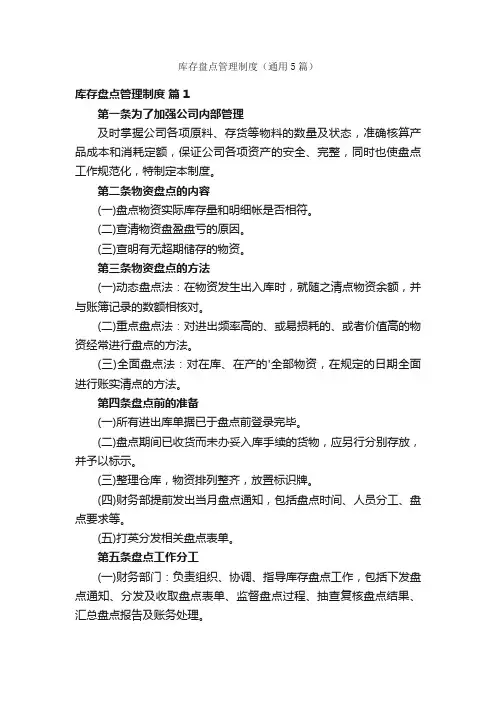 库存盘点管理制度（通用5篇）

库存盘点管理制度 篇1

第一条为了加强公司内部管理

及时掌握公司各项原料、存货等物料的数量及状态，准确核算产品成本和消耗定额，保证公司各项资产的安全、完整，同时也使盘点工作规范化，特制定本制度。

第二条物资盘点的内容

(一)盘点物资实际库存量和明细帐是否相符。

(二)查清物资盘盈盘亏的原因。

(三)查明有无超期储存的物资。

第三条物资盘点的方法

(一)动态盘点法：在物资发生出入库时，就随之清点物资余额，并与账簿记录的数额相核对。

(二)重点盘点法：对进出频率高的、或易损耗的、或者价值高的物资经常进行盘点的方法。

(三)全面盘点法：对在库、在产的'全部物资，在规定的日期全面进行账实清点的方法。

第四条盘点前的准备

(一)所有进出库单据已于盘点前登录完毕。

(二)盘点期间已收货而未办妥入库手续的货物，应另行分别存放，并予以标示。

(三)整理仓库，物资排列整齐，放置标识牌。

(四)财务部提前发出当月盘点通知，包括盘点时间、人员分工、盘点要求等。

(五)打英分发相关盘点表单。

第五条盘点工作分工

(一)财务部门：负责组织、协调、指导库存盘点工作，包括下发盘点通知、分发及收取盘点表单、监督盘点过程、抽查复核盘点结果、汇总盘点报告及账务处理。